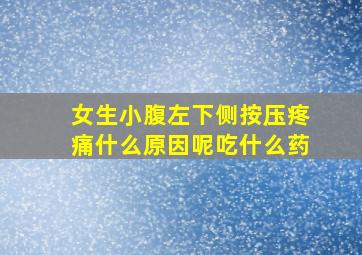 女生小腹左下侧按压疼痛什么原因呢吃什么药